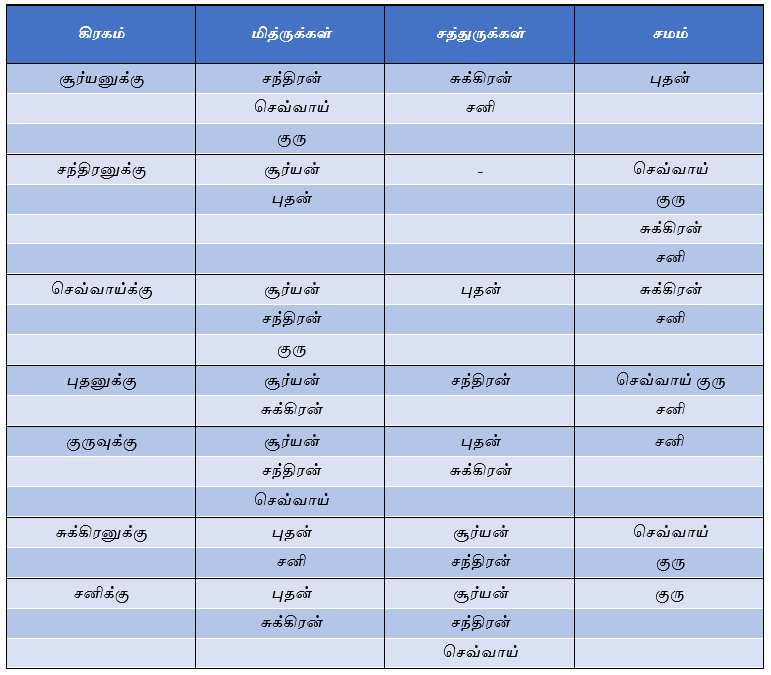 | கிரகம் | மித்ருக்கள் | சத்துருக்கள் | சமம் |
|---|---|---|---|
| சூர்யனுக்கு | சந்திரன் | சுக்கிரன் | புதன் |
| | செவ்வாய் | சனி | |
| | குரு | | |
| சந்திரனுக்கு | சூர்யன் | - | செவ்வாய் |
| | புதன் | | குரு |
| | | | சுக்கிரன் |
| | | | சனி |
| செவ்வாய்க்கு | சூர்யன் | புதன் | சுக்கிரன் |
| | சந்திரன் | | சனி |
| | குரு | | |
| புதனுக்கு | சூர்யன் | சந்திரன் | செவ்வாய் குரு |
| | சுக்கிரன் | | சனி |
| குருவுக்கு | சூர்யன் | புதன் | சனி |
| | சந்திரன் | சுக்கிரன் | |
| | செவ்வாய் | | |
| சுக்கிரனுக்கு | புதன் | சூர்யன் | செவ்வாய் |
| | சனி | சந்திரன் | குரு |
| சனிக்கு | புதன் | சூர்யன் | குரு |
| | சுக்கிரன் | சந்திரன் | |
| | | செவ்வாய் | |